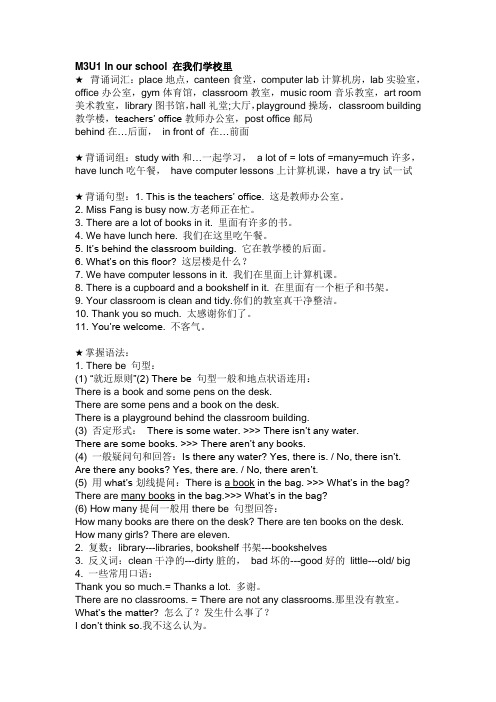 M3U1 In our school 在我们学校里
★ 背诵词汇：place 地点，canteen 食堂，computer lab 计算机房，lab 实验室，office 办公室，gym 体育馆，classroom 教室，music room 音乐教室，art room 美术教室，library 图书馆，hall 礼堂;大厅，playground 操场，classroom building 教学楼，teachers' office 教师办公室，post office 邮局
behind 在…后面， in front of 在…前面

★ 背诵词组：study with 和…一起学习， a lot of = lots of =many=much 许多，have lunch 吃午餐， have computer lessons 上计算机课，have a try 试一试

★ 背诵句型：1. This is the teachers' office. 这是教师办公室。
2. Miss Fang is busy now.方老师正在忙。
3. There are a lot of books in it. 里面有许多的书。
4. We have lunch here. 我们在这里吃午餐。
5. It's behind the classroom building. 它在教学楼的后面。
6. What's on this floor? 这层楼是什么？
7. We have computer lessons in it. 我们在里面上计算机课。
8. There is a cupboard and a bookshelf in it. 在里面有一个柜子和书架。
9. Your classroom is clean and tidy.你们的教室真干净整洁。
10. Thank you so much. 太感谢你们了。
11. You're welcome. 不客气。

★ 掌握语法：
1. There be 句型：
(1) "就近原则"(2) There be 句型一般和地点状语连用：
There is a book and some pens on the desk.
There are some pens and a book on the desk.
There is a playground behind the classroom building.
(3) 否定形式： There is some water. >>> There isn't any water.
There are some books. >>> There aren't any books.
(4) 一般疑问句和回答：Is there any water? Yes, there is. / No, there isn't.
Are there any books? Yes, there are. / No, there aren't.
(5) 用 what's 划线提问：There is a book in the bag. >>> What's in the bag?
There are many books in the bag.>>> What's in the bag?
(6) How many 提问一般用 there be 句型回答：
How many books are there on the desk? There are ten books on the desk.
How many girls? There are eleven.
2. 复数：library---libraries, bookshelf 书架---bookshelves
3. 反义词：clean 干净的---dirty 脏的， bad 坏的---good 好的 little---old/ big
4. 一些常用口语：
Thank you so much.= Thanks a lot. 多谢。
There are no classrooms. = There are not any classrooms.那里没有教室。
What's the matter? 怎么了？发生什么事了？
I don't think so.我不这么认为。